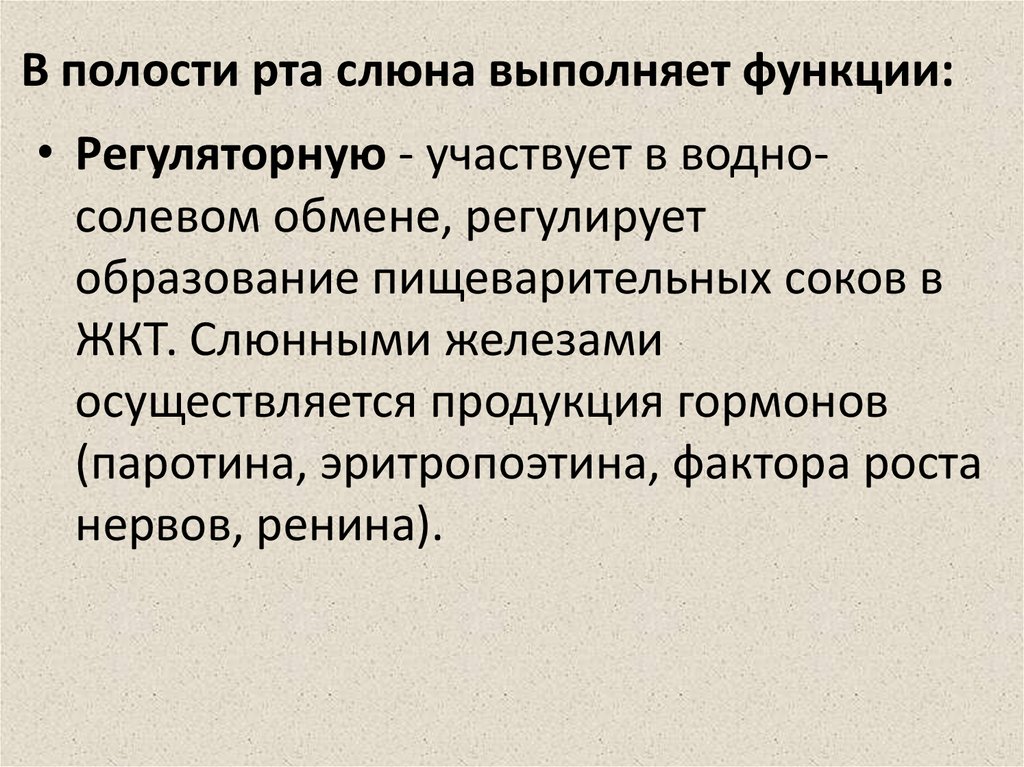 В полости рта слюна выполняет функции:

• Регуляторную - участвует в водно-солевом обмене, регулирует образование пищеварительных соков в ЖКТ. Слюнными железами осуществляется продукция гормонов (паротина, эритропоэтина, фактора роста нервов, ренина).